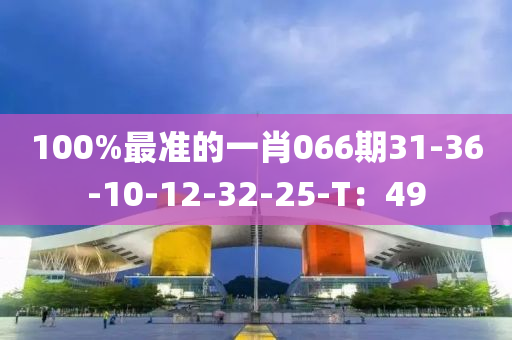 100%最准的一肖066期31-36-10-12-32-25-T：49